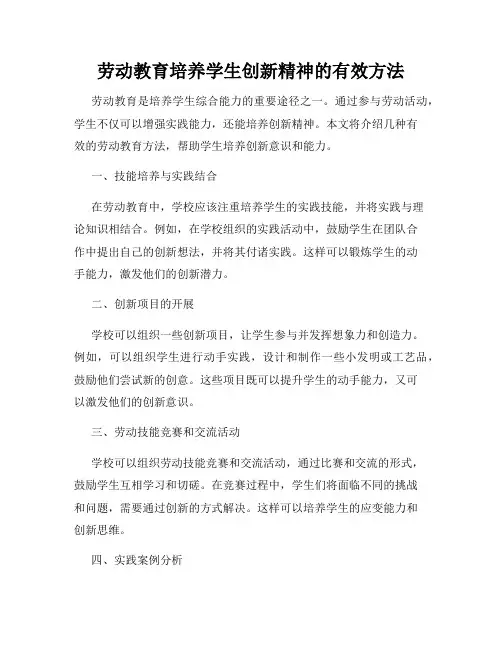 劳动教育培养学生创新精神的有效方法

劳动教育是培养学生综合能力的重要途径之一。通过参与劳动活动，学生不仅可以增强实践能力，还能培养创新精神。本文将介绍几种有效的劳动教育方法，帮助学生培养创新意识和能力。

一、技能培养与实践结合

在劳动教育中，学校应该注重培养学生的实践技能，并将实践与理论知识相结合。例如，在学校组织的实践活动中，鼓励学生在团队合作中提出自己的创新想法，并将其付诸实践。这样可以锻炼学生的动手能力，激发他们的创新潜力。

二、创新项目的开展

学校可以组织一些创新项目，让学生参与并发挥想象力和创造力。例如，可以组织学生进行动手实践，设计和制作一些小发明或工艺品，鼓励他们尝试新的创意。这些项目既可以提升学生的动手能力，又可以激发他们的创新意识。

三、劳动技能竞赛和交流活动

学校可以组织劳动技能竞赛和交流活动，通过比赛和交流的形式，鼓励学生互相学习和切磋。在竞赛过程中，学生们将面临不同的挑战和问题，需要通过创新的方式解决。这样可以培养学生的应变能力和创新思维。

四、实践案例分析